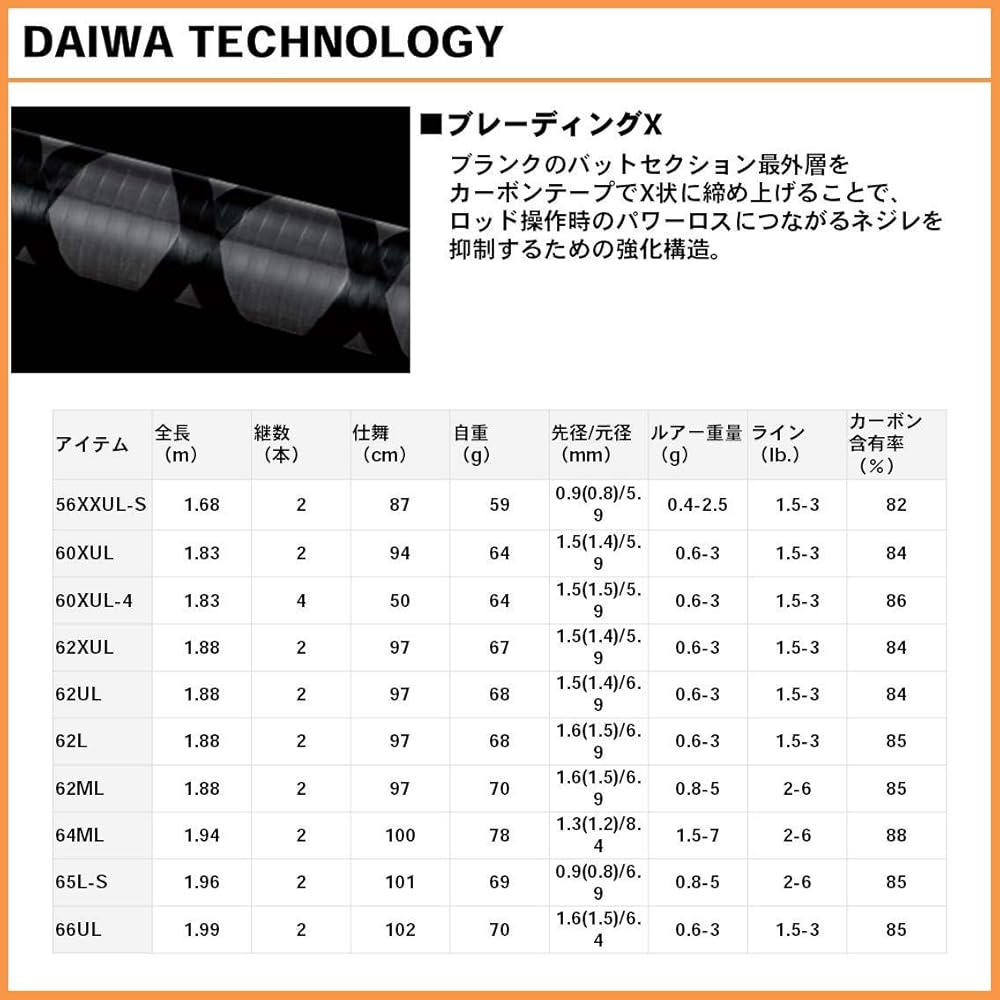 DAIWA TECHNOLOGY

■ブレーディングX

ブランクのバットセクション最外層をカーボンテープでX状に締め上げることで、ロッド操作時のパワーロスにつながるネジレを抑制するための強化構造。

| アイテム | 全長（m） | 継数（本） | 仕舞（cm） | 自重（g） | 先径/元径（mm） | ルアー重量（g） | ライン（lb.） | カーボン含有率（％） |
|---|---|---|---|---|---|---|---|---|
| 56XXUL-S | 1.68 | 2 | 87 | 59 | 0.9(0.8)/5.9 | 0.4-2.5 | 1.5-3 | 82 |
| 60XUL | 1.83 | 2 | 94 | 64 | 1.5(1.4)/5.9 | 0.6-3 | 1.5-3 | 84 |
| 60XUL-4 | 1.83 | 4 | 50 | 64 | 1.5(1.5)/5.9 | 0.6-3 | 1.5-3 | 86 |
| 62XUL | 1.88 | 2 | 97 | 67 | 1.5(1.4)/5.9 | 0.6-3 | 1.5-3 | 84 |
| 62UL | 1.88 | 2 | 97 | 68 | 1.5(1.4)/6.9 | 0.6-3 | 1.5-3 | 84 |
| 62L | 1.88 | 2 | 97 | 68 | 1.6(1.5)/6.9 | 0.6-3 | 1.5-3 | 85 |
| 62ML | 1.88 | 2 | 97 | 70 | 1.6(1.5)/6.9 | 0.8-5 | 2-6 | 85 |
| 64ML | 1.94 | 2 | 100 | 78 | 1.3(1.2)/8.4 | 1.5-7 | 2-6 | 88 |
| 65L-S | 1.96 | 2 | 101 | 69 | 0.9(0.8)/6.9 | 0.8-5 | 2-6 | 85 |
| 66UL | 1.99 | 2 | 102 | 70 | 1.6(1.5)/6.4 | 0.6-3 | 1.5-3 | 85 |